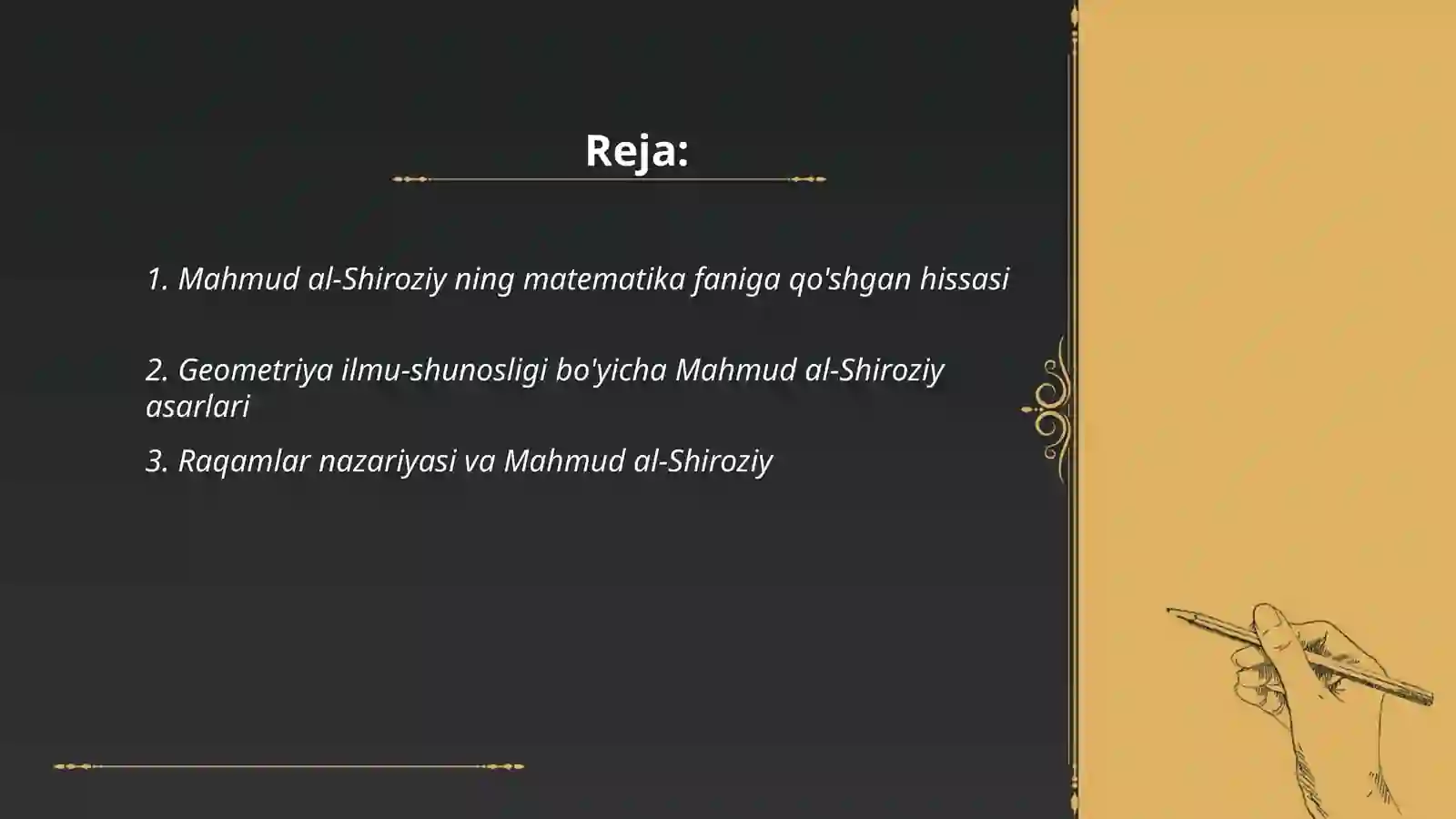 Reja:

1. Mahmud al-Shiroziy ning matematika faniga qo'shgan hissasi

2. Geometriya ilmu-shunosligi bo'yicha Mahmud al-Shiroziy asarlari

3. Raqamlar nazariyasi va Mahmud al-Shiroziy